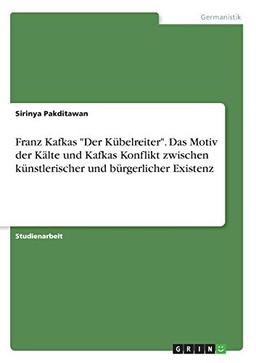 Germanistik

Sirinya Pakditawan

Franz Kafkas "Der Kübelreiter". Das Motiv der Kälte und Kafkas Konflikt zwischen künstlerischer und bürgerlicher Existenz

Studienarbeit

GRIN